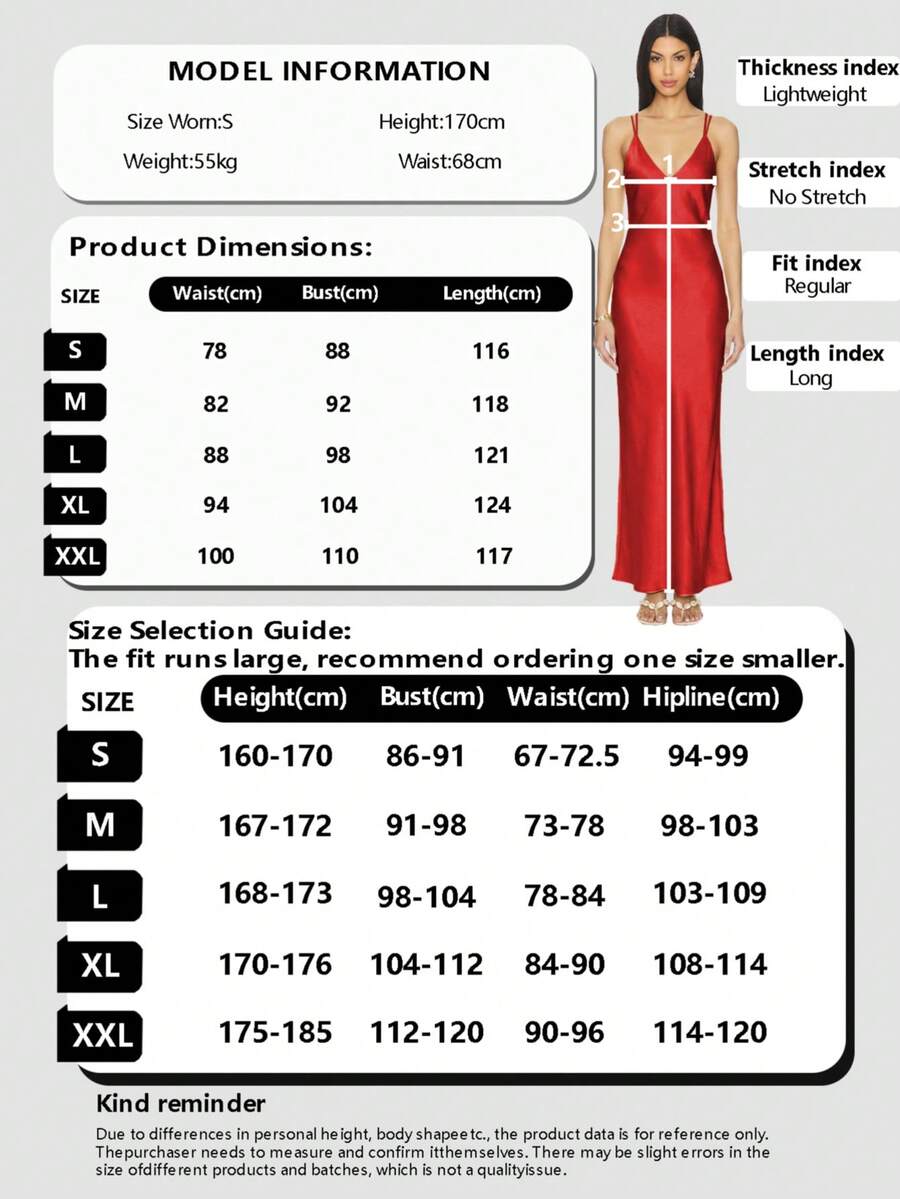 MODEL INFORMATION

Size Worn:S Height:170cm

Weight:55kg Waist:68cm

Product Dimensions:

| SIZE | Waist(cm) | Bust(cm) | Length(cm) |
|---|---|---|---|
| S | 78 | 88 | 116 |
| M | 82 | 92 | 118 |
| L | 88 | 98 | 121 |
| XL | 94 | 104 | 124 |
| XXL | 100 | 110 | 117 |

1
2
3

Thickness index
Lightweight

Stretch index
No Stretch

Fit index
Regular

Length index
Long

Size Selection Guide:
The fit runs large, recommend ordering one size smaller.

| SIZE | Height(cm) | Bust(cm) | Waist(cm) | Hipline(cm) |
|---|---|---|---|---|
| S | 160-170 | 86-91 | 67-72.5 | 94-99 |
| M | 167-172 | 91-98 | 73-78 | 98-103 |
| L | 168-173 | 98-104 | 78-84 | 103-109 |
| XL | 170-176 | 104-112 | 84-90 | 108-114 |
| XXL | 175-185 | 112-120 | 90-96 | 114-120 |

Kind reminder

Due to differences in personal height, body shapeetc., the product data is for reference only. Thepurchaser needs to measure and confirm itthemselves. There may be slight errors in the size ofdifferent products and batches, which is not a qualityissue.